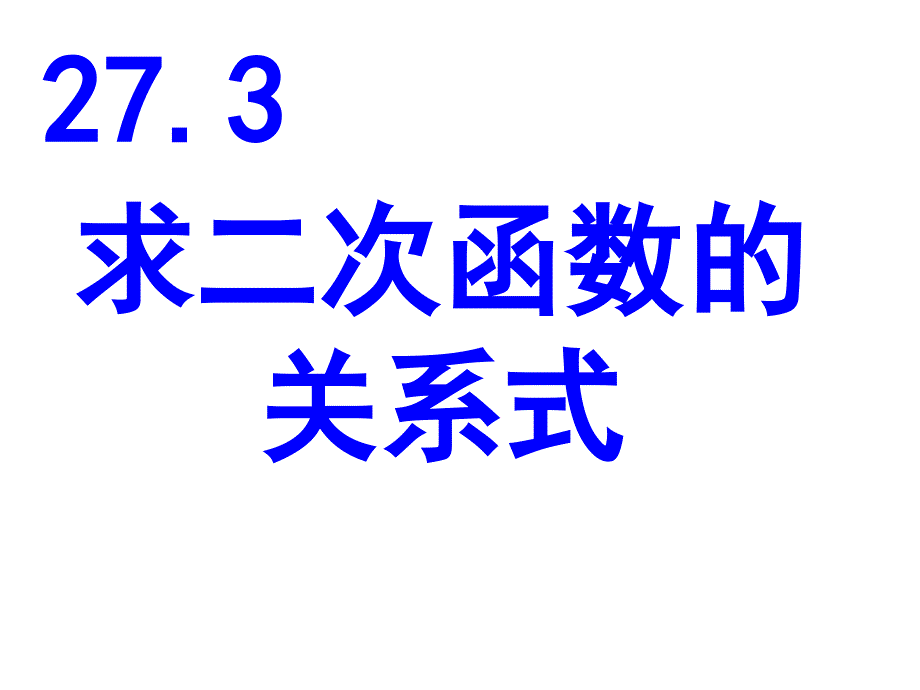 27.3

求二次函数的关系式